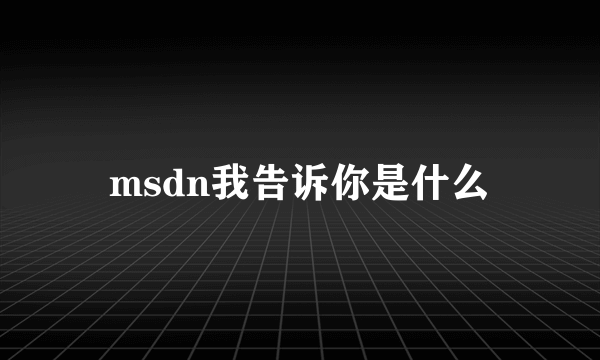 msdn我告诉你是什么